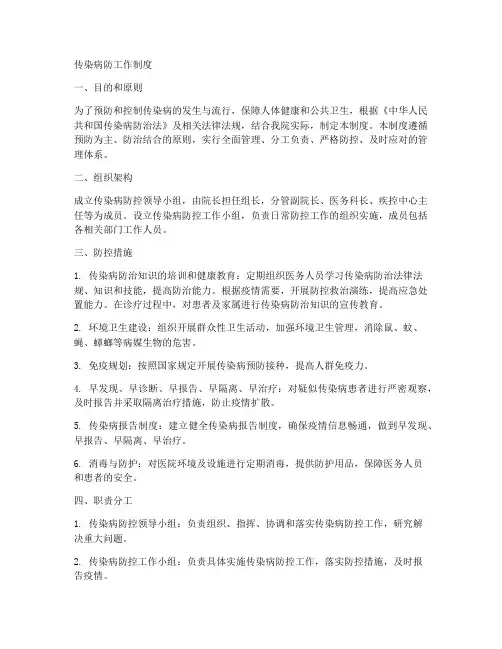 传染病防工作制度

一、目的和原则

为了预防和控制传染病的发生与流行，保障人体健康和公共卫生，根据《中华人民共和国传染病防治法》及相关法律法规，结合我院实际，制定本制度。本制度遵循预防为主、防治结合的原则，实行全面管理、分工负责、严格防控、及时应对的管理体系。

二、组织架构

成立传染病防控领导小组，由院长担任组长，分管副院长、医务科长、疾控中心主任等为成员。设立传染病防控工作小组，负责日常防控工作的组织实施，成员包括各相关部门工作人员。

三、防控措施

1. 传染病防治知识的培训和健康教育：定期组织医务人员学习传染病防治法律法规、知识和技能，提高防治能力。根据疫情需要，开展防控救治演练，提高应急处置能力。在诊疗过程中，对患者及家属进行传染病防治知识的宣传教育。

2. 环境卫生建设：组织开展群众性卫生活动，加强环境卫生管理，消除鼠、蚊、蝇、蟑螂等病媒生物的危害。

3. 免疫规划：按照国家规定开展传染病预防接种，提高人群免疫力。

4. 早发现、早诊断、早报告、早隔离、早治疗：对疑似传染病患者进行严密观察，及时报告并采取隔离治疗措施，防止疫情扩散。

5. 传染病报告制度：建立健全传染病报告制度，确保疫情信息畅通，做到早发现、早报告、早隔离、早治疗。

6. 消毒与防护：对医院环境及设施进行定期消毒，提供防护用品，保障医务人员和患者的安全。

四、职责分工

1. 传染病防控领导小组：负责组织、指挥、协调和落实传染病防控工作，研究解决重大问题。

2. 传染病防控工作小组：负责具体实施传染病防控工作，落实防控措施，及时报告疫情。